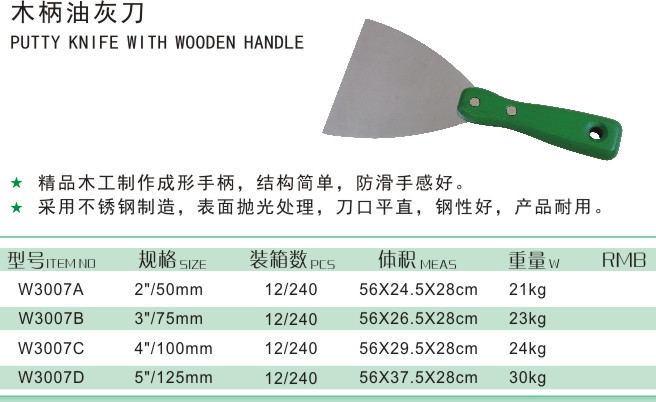 木柄油灰刀
PUTTY KNIFE WITH WOODEN HANDLE

★ 精品木工制作成形手柄，结构简单，防滑手感好。
★ 采用不锈钢制造，表面抛光处理，刀口平直，钢性好，产品耐用。

| 型号ITEM NO | 规格SIZE | 装箱数PCS | 体积MEAS | 重量W | RMB |
|---|---|---|---|---|---|
| W3007A | 2"/50mm | 12/240 | 56X24.5X28cm | 21kg | |
| W3007B | 3"/75mm | 12/240 | 56X26.5X28cm | 23kg | |
| W3007C | 4"/100mm | 12/240 | 56X29.5X28cm | 24kg | |
| W3007D | 5"/125mm | 12/240 | 56X37.5X28cm | 30kg | |